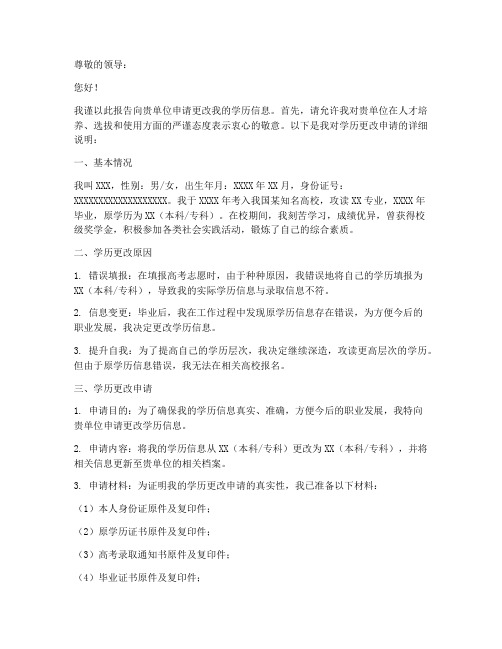 尊敬的领导：

您好！

我谨以此报告向贵单位申请更改我的学历信息。首先，请允许我对贵单位在人才培养、选拔和使用方面的严谨态度表示衷心的敬意。以下是我对学历更改申请的详细说明：

一、基本情况

我叫XXX，性别：男/女，出生年月：XXXX年XX月，身份证号：XXXXXXXXXXXXXXXXXX。我于XXXX年考入我国某知名高校，攻读XX专业，XXXX年毕业，原学历为XX（本科/专科）。在校期间，我刻苦学习，成绩优异，曾获得校级奖学金，积极参加各类社会实践活动，锻炼了自己的综合素质。

二、学历更改原因

1. 错误填报：在填报高考志愿时，由于种种原因，我错误地将自己的学历填报为XX（本科/专科），导致我的实际学历信息与录取信息不符。

2. 信息变更：毕业后，我在工作过程中发现原学历信息存在错误，为方便今后的职业发展，我决定更改学历信息。

3. 提升自我：为了提高自己的学历层次，我决定继续深造，攻读更高层次的学历。但由于原学历信息错误，我无法在相关高校报名。

三、学历更改申请

1. 申请目的：为了确保我的学历信息真实、准确，方便今后的职业发展，我特向贵单位申请更改学历信息。

2. 申请内容：将我的学历信息从XX（本科/专科）更改为XX（本科/专科），并将相关信息更新至贵单位的相关档案。

3. 申请材料：为证明我的学历更改申请的真实性，我已准备以下材料：

（1）本人身份证原件及复印件；

（2）原学历证书原件及复印件；

（3）高考录取通知书原件及复印件；

（4）毕业证书原件及复印件；